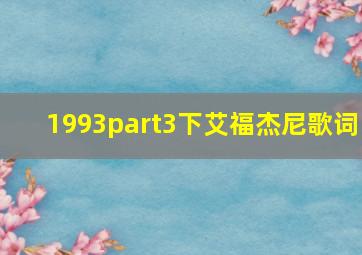 1993part3下艾福杰尼歌词